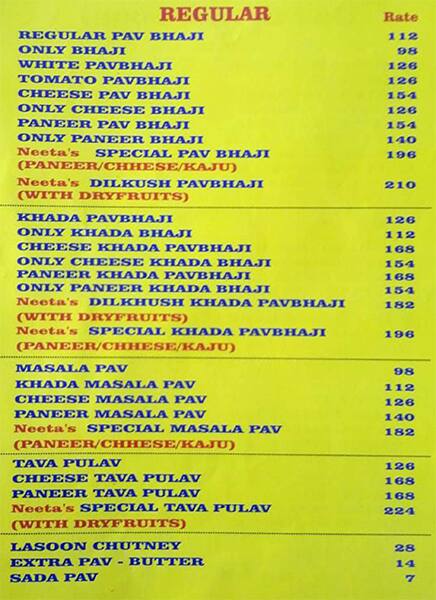 | REGULAR | Rate |
|---|---|
| REGULAR PAV BHAJI | 112 |
| ONLY BHAJI | 98 |
| WHITE PAVBHAJI | 126 |
| TOMATO PAVBHAJI | 126 |
| CHEESE PAV BHAJI | 154 |
| ONLY CHEESE BHAJI | 126 |
| PANEER PAV BHAJI | 154 |
| ONLY PANEER BHAJI | 140 |
| Neeta's SPECIAL PAV BHAJI (PANEER/CHHESE/KAJU) | 196 |
| Neeta's DILKUSH PAVBHAJI (WITH DRYFRUITS) | 210 |
| KHADA PAVBHAJI | 126 |
| ONLY KHADA BHAJI | 112 |
| CHEESE KHADA PAVBHAJI | 168 |
| ONLY CHEESE KHADA BHAJI | 154 |
| PANEER KHADA PAVBHAJI | 168 |
| ONLY PANEER KHADA BHAJI | 154 |
| Neeta's DILKHUSH KHADA PAVBHAJI (WITH DRYFRUITS) | 182 |
| Neeta's SPECIAL KHADA PAVBHAJI (PANEER/CHHESE/KAJU) | 196 |
| MASALA PAV | 98 |
| KHADA MASALA PAV | 112 |
| CHEESE MASALA PAV | 126 |
| PANEER MASALA PAV | 140 |
| Neeta's SPECIAL MASALA PAV (PANEER/CHHESE/KAJU) | 182 |
| TAVA PULAV | 126 |
| CHEESE TAVA PULAV | 168 |
| PANEER TAVA PULAV | 168 |
| Neeta's SPECIAL TAVA PULAV (WITH DRYFRUITS) | 224 |
| LASOON CHUTNEY | 28 |
| EXTRA PAV - BUTTER | 14 |
| SADA PAV | 7 |